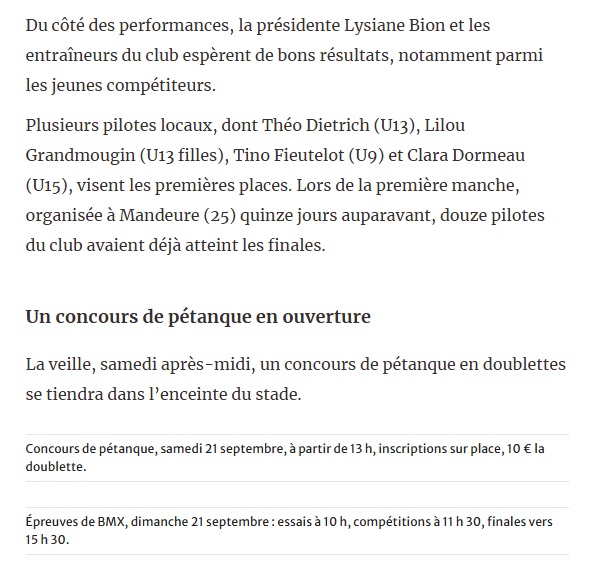 Du côté des performances, la présidente Lysiane Bion et les entraîneurs du club espèrent de bons résultats, notamment parmi les jeunes compétiteurs.

Plusieurs pilotes locaux, dont Théo Dietrich (U13), Lilou Grandmougin (U13 filles), Tino Fieutelot (U9) et Clara Dormeau (U15), visent les premières places. Lors de la première manche, organisée à Mandeure (25) quinze jours auparavant, douze pilotes du club avaient déjà atteint les finales.

Un concours de pétanque en ouverture

La veille, samedi après-midi, un concours de pétanque en doublettes se tiendra dans l'enceinte du stade.

Concours de pétanque, samedi 21 septembre, à partir de 13 h, inscriptions sur place, 10 € la doublette.

Épreuves de BMX, dimanche 21 septembre : essais à 10 h, compétitions à 11 h 30, finales vers 15 h 30.